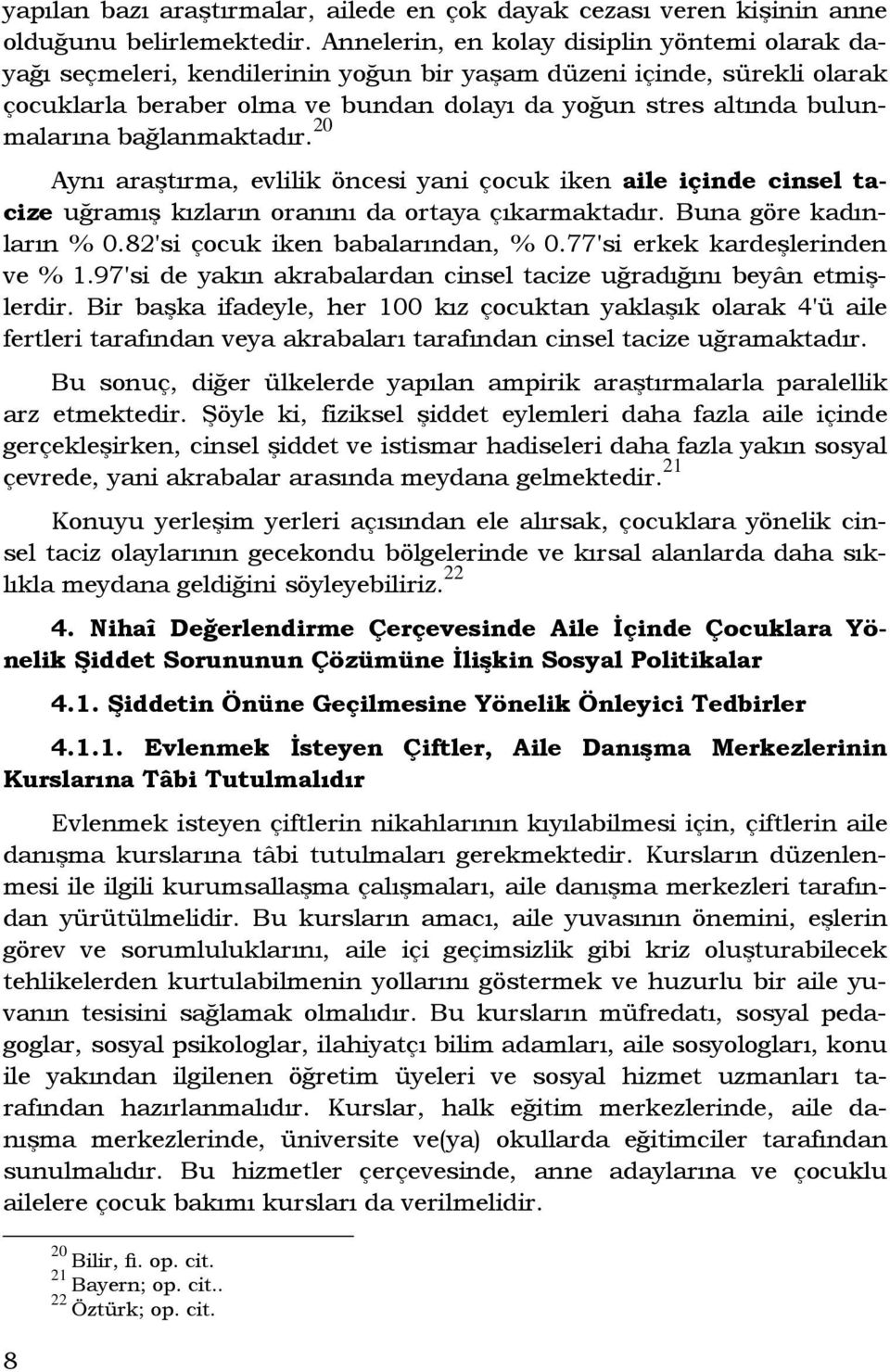 yapılan bazı araştırmalar, ailede en çok dayak cezası veren kişinin anne olduğunu belirlemektedir. Annelerin, en kolay disiplin yöntemi olarak dayağı seçmeleri, kendilerinin yoğun bir yaşam düzeni içinde, sürekli olarak çocuklarla beraber olma ve bundan dolayı da yoğun stres altında bulunmalarına bağlanmaktadır.$^{20}$

Aynı araştırma, evlilik öncesi yani çocuk iken aile içinde cinsel tacize uğramış kızların oranını da ortaya çıkarmaktadır. Buna göre kadınların % 0.82'si çocuk iken babalarından, % 0.77'si erkek kardeşlerinden ve % 1.97'si de yakın akrabalardan cinsel tacize uğradığını beyân etmişlerdir. Bir başka ifadeyle, her 100 kız çocuktan yaklaşık olarak 4'ü aile fertleri tarafından veya akrabaları tarafından cinsel tacize uğramaktadır.

Bu sonuç, diğer ülkelerde yapılan ampirik araştırmalarla paralellik arz etmektedir. Şöyle ki, fiziksel şiddet eylemleri daha fazla aile içinde gerçekleşirken, cinsel şiddet ve istismar hadiseleri daha fazla yakın sosyal çevrede, yani akrabalar arasında meydana gelmektedir.$^{21}$

Konuyu yerleşim yerleri açısından ele alırsak, çocuklara yönelik cinsel taciz olaylarının gecekondu bölgelerinde ve kırsal alanlarda daha sıklıkla meydana geldiğini söyleyebiliriz.$^{22}$

4. Nihaî Değerlendirme Çerçevesinde Aile İçinde Çocuklara Yönelik Şiddet Sorununun Çözümüne İlişkin Sosyal Politikalar

4.1. Şiddetin Önüne Geçilmesine Yönelik Önleyici Tedbirler

4.1.1. Evlenmek İsteyen Çiftler, Aile Danışma Merkezlerinin Kurslarına Tâbi Tutulmalıdır

Evlenmek isteyen çiftlerin nikahlarının kıyılabilmesi için, çiftlerin aile danışma kurslarına tâbi tutulmaları gerekmektedir. Kursların düzenlenmesi ile ilgili kurumsallaşma çalışmaları, aile danışma merkezleri tarafından yürütülmelidir. Bu kursların amacı, aile yuvasının önemini, eşlerin görev ve sorumluluklarını, aile içi geçimsizlik gibi kriz oluşturabilecek tehlikelerden kurtulabilmenin yollarını göstermek ve huzurlu bir aile yuvanın tesisini sağlamak olmalıdır. Bu kursların müfredatı, sosyal pedagoglar, sosyal psikologlar, ilahiyatçı bilim adamları, aile sosyologları, konu ile yakından ilgilenen öğretim üyeleri ve sosyal hizmet uzmanları tarafından hazırlanmalıdır. Kurslar, halk eğitim merkezlerinde, aile danışma merkezlerinde, üniversite ve(ya) okullarda eğitimciler tarafından sunulmalıdır. Bu hizmetler çerçevesinde, anne adaylarına ve çocuklu ailelere çocuk bakımı kursları da verilmelidir.

$^{20}$ Bilir, fi. op. cit.
$^{21}$ Bayern; op. cit..
$^{22}$ Öztürk; op. cit.

8